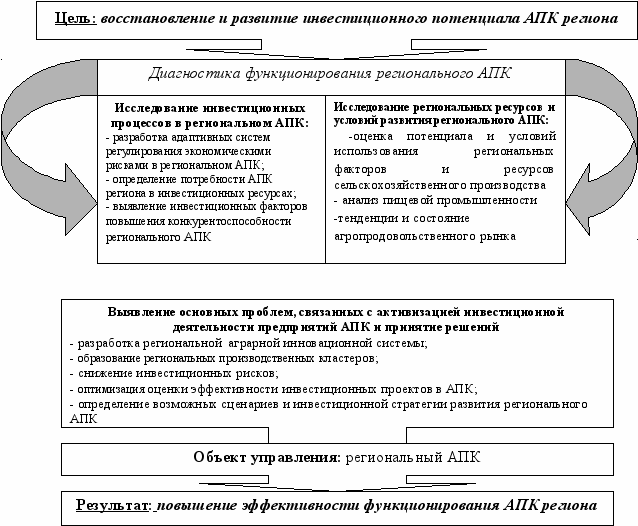 Цель: восстановление и развитие инвестиционного потенциала АПК региона

Диагностика функционирования регионального АПК

Исследование инвестиционных процессов в региональном АПК:
- разработка адаптивных систем регулирования экономическими рисками в региональном АПК;
- определение потребности АПК региона в инвестиционных ресурсах;
- выявление инвестиционных факторов повышения конкурентоспособности регионального АПК

Исследование региональных ресурсов и условий развития регионального АПК:
-оценка потенциала и условий использования региональных факторов и ресурсов сельскохозяйственного производства
- анализ пищевой промышленности
-тенденции и состояние агропродовольственного рынка

Выявление основных проблем, связанных с активизацией инвестиционной деятельности предприятий АПК и принятие решений
- разработка региональной аграрной инновационной системы;
- образование региональных производственных кластеров;
- снижение инвестиционных рисков;
- оптимизация оценки эффективности инвестиционных проектов в АПК;
- определение возможных сценариев и инвестиционной стратегии развития регионального АПК

Объект управления: региональный АПК

Результат: повышение эффективности функционирования АПК региона